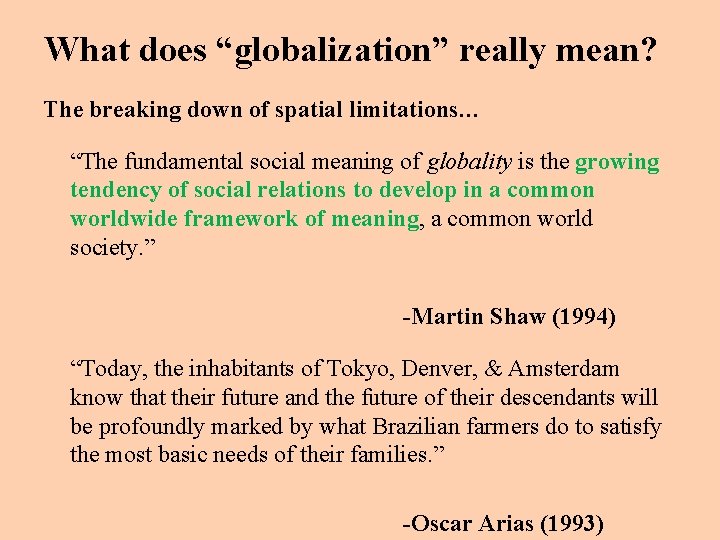 What does "globalization" really mean?

The breaking down of spatial limitations…

"The fundamental social meaning of globality is the growing tendency of social relations to develop in a common worldwide framework of meaning, a common world society."

-Martin Shaw (1994)

"Today, the inhabitants of Tokyo, Denver, & Amsterdam know that their future and the future of their descendants will be profoundly marked by what Brazilian farmers do to satisfy the most basic needs of their families."

-Oscar Arias (1993)